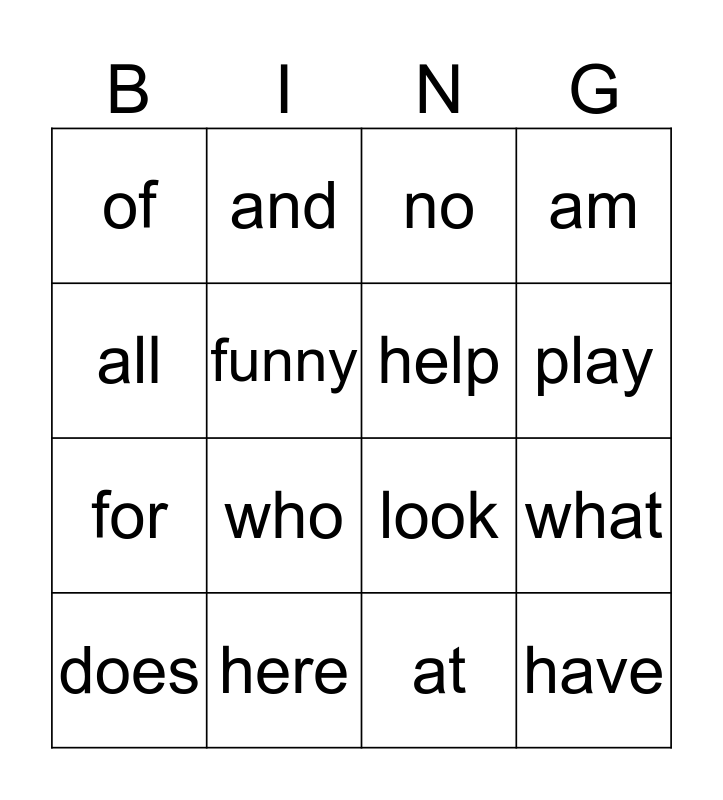 | B | I | N | G |
|---|---|---|---|
| of | and | no | am |
| all | funny | help | play |
| for | who | look | what |
| does | here | at | have |